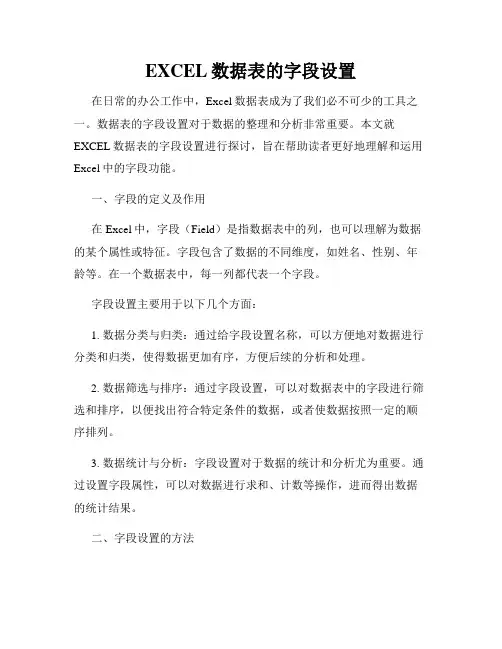 EXCEL 数据表的字段设置

在日常的办公工作中，Excel 数据表成为了我们必不可少的工具之一。数据表的字段设置对于数据的整理和分析非常重要。本文就 EXCEL 数据表的字段设置进行探讨，旨在帮助读者更好地理解和运用 Excel 中的字段功能。

一、字段的定义及作用

在 Excel 中，字段（Field）是指数据表中的列，也可以理解为数据的某个属性或特征。字段包含了数据的不同维度，如姓名、性别、年龄等。在一个数据表中，每一列都代表一个字段。

字段设置主要用于以下几个方面：

1. 数据分类与归类：通过给字段设置名称，可以方便地对数据进行分类和归类，使得数据更加有序，方便后续的分析和处理。

2. 数据筛选与排序：通过字段设置，可以对数据表中的字段进行筛选和排序，以便找出符合特定条件的数据，或者使数据按照一定的顺序排列。

3. 数据统计与分析：字段设置对于数据的统计和分析尤为重要。通过设置字段属性，可以对数据进行求和、计数等操作，进而得出数据的统计结果。

二、字段设置的方法